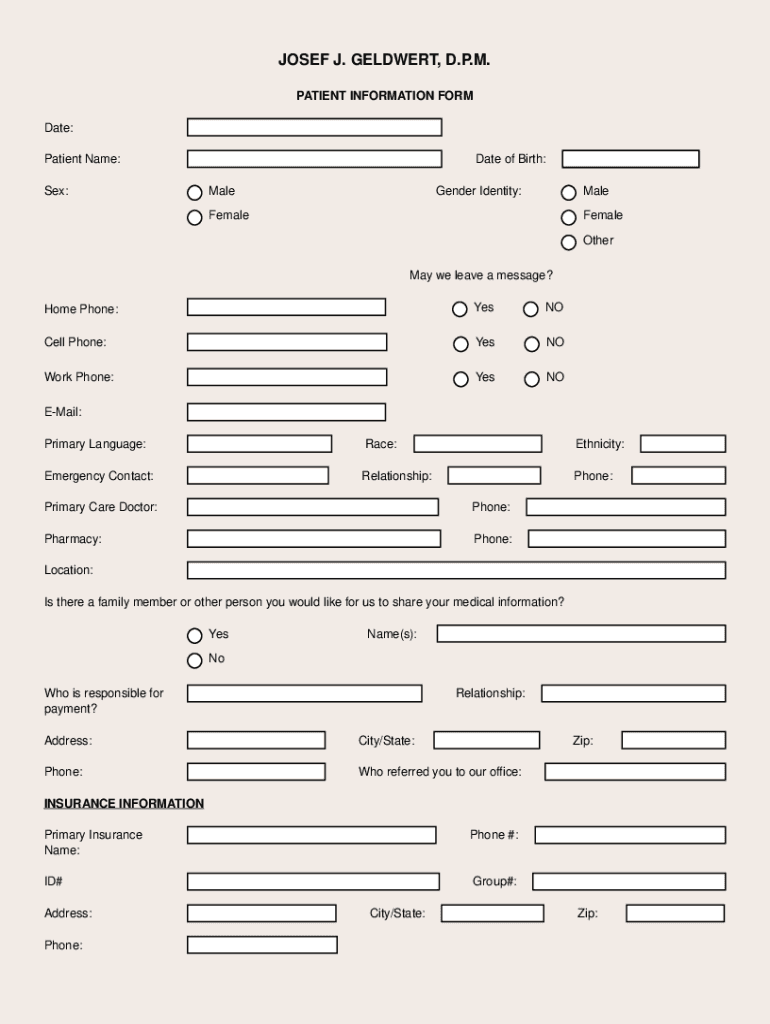 JOSEF J. GELDWERT, D.P.M.

PATIENT INFORMATION FORM

Date:

Patient Name: Date of Birth:

Sex: Male Female

Gender Identity: Male Female Other

May we leave a message?

Home Phone: Yes NO

Cell Phone: Yes NO

Work Phone: Yes NO

E-Mail:

Primary Language: Race: Ethnicity:

Emergency Contact: Relationship: Phone:

Primary Care Doctor: Phone:

Pharmacy: Phone:

Location:

Is there a family member or other person you would like for us to share your medical information?

Yes No Name(s):

Who is responsible for payment? Relationship:

Address: City/State: Zip:

Phone: Who referred you to our office:

INSURANCE INFORMATION

Primary Insurance Name: Phone #:

ID# Group#:

Address: City/State: Zip:

Phone: